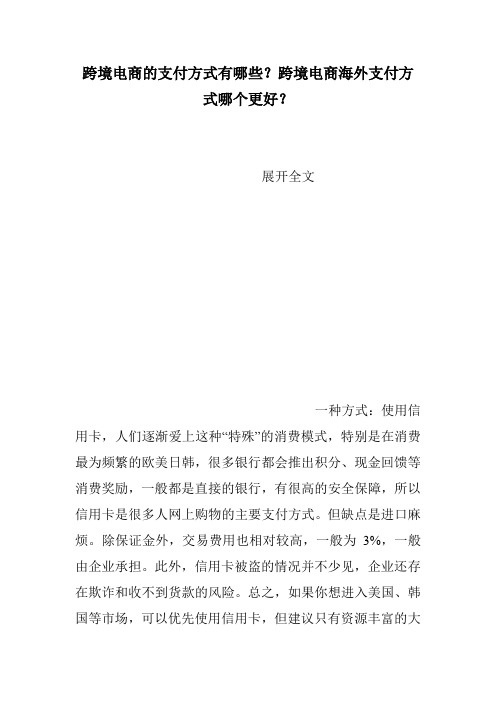 跨境电商的支付方式有哪些？跨境电商海外支付方式哪个更好？

展开全文

一种方式：使用信用卡，人们逐渐爱上这种“特殊”的消费模式，特别是在消费最为频繁的欧美日韩，很多银行都会推出积分、现金回馈等消费奖励，一般都是直接的银行，有很高的安全保障，所以信用卡是很多人网上购物的主要支付方式。但缺点是进口麻烦。除保证金外，交易费用也相对较高，一般为 3%，一般由企业承担。此外，信用卡被盗的情况并不少见，企业还存在欺诈和收不到货款的风险。总之，如果你想进入美国、韩国等市场，可以优先使用信用卡，但建议只有资源丰富的大